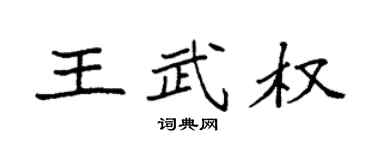 王武权

词典网